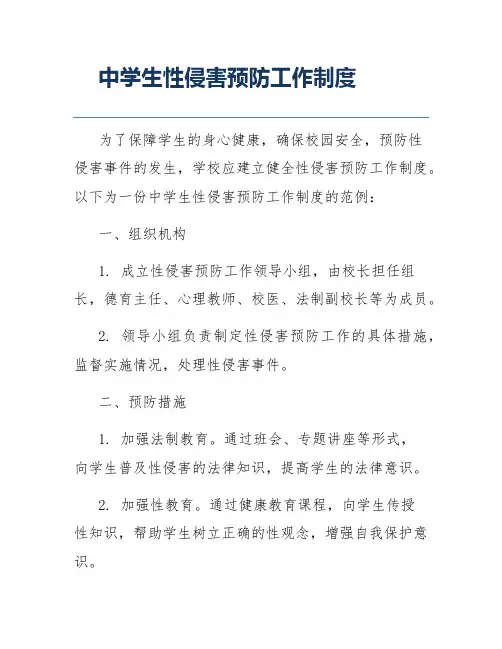 中学生性侵害预防工作制度

为了保障学生的身心健康，确保校园安全，预防性侵害事件的发生，学校应建立健全性侵害预防工作制度。以下为一份中学生性侵害预防工作制度的范例：

一、组织机构

1. 成立性侵害预防工作领导小组，由校长担任组长，德育主任、心理教师、校医、法制副校长等为成员。

2. 领导小组负责制定性侵害预防工作的具体措施，监督实施情况，处理性侵害事件。

二、预防措施

1. 加强法制教育。通过班会、专题讲座等形式，向学生普及性侵害的法律知识，提高学生的法律意识。

2. 加强性教育。通过健康教育课程，向学生传授性知识，帮助学生树立正确的性观念，增强自我保护意识。